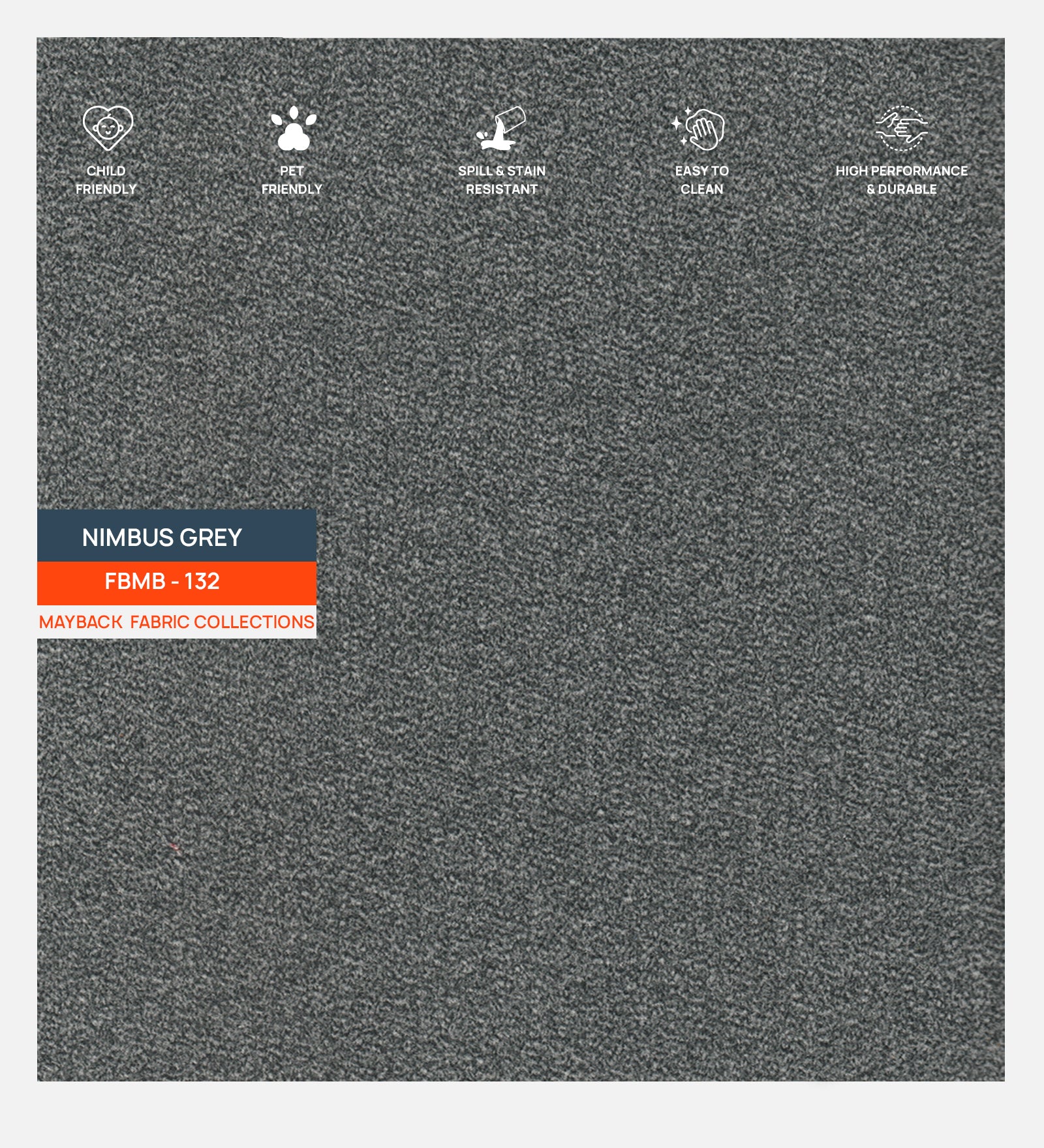 CHILD
FRIENDLY

PET
FRIENDLY

SPILL & STAIN
RESISTANT

EASY TO
CLEAN

HIGH PERFORMANCE
& DURABLE

NIMBUS GREY

FBMB - 132

MAYBACK FABRIC COLLECTIONS